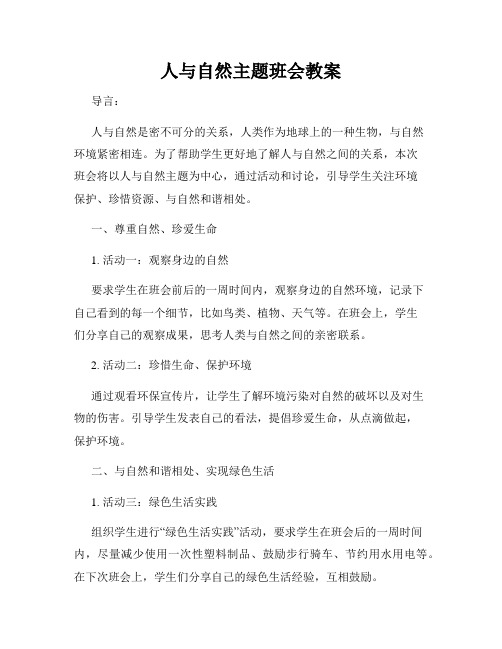 人与自然主题班会教案

导言：

人与自然是密不可分的关系，人类作为地球上的一种生物，与自然环境紧密相连。为了帮助学生更好地了解人与自然之间的关系，本次班会将以人与自然主题为中心，通过活动和讨论，引导学生关注环境保护、珍惜资源、与自然和谐相处。

一、尊重自然、珍爱生命

1. 活动一：观察身边的自然

要求学生在班会前后的一周时间内，观察身边的自然环境，记录下自己看到的每一个细节，比如鸟类、植物、天气等。在班会上，学生们分享自己的观察成果，思考人类与自然之间的亲密联系。

2. 活动二：珍惜生命、保护环境

通过观看环保宣传片，让学生了解环境污染对自然的破坏以及对生物的伤害。引导学生发表自己的看法，提倡珍爱生命，从点滴做起，保护环境。

二、与自然和谐相处、实现绿色生活

1. 活动三：绿色生活实践

组织学生进行“绿色生活实践”活动，要求学生在班会后的一周时间内，尽量减少使用一次性塑料制品、鼓励步行骑车、节约用水用电等。在下次班会上，学生们分享自己的绿色生活经验，互相鼓励。